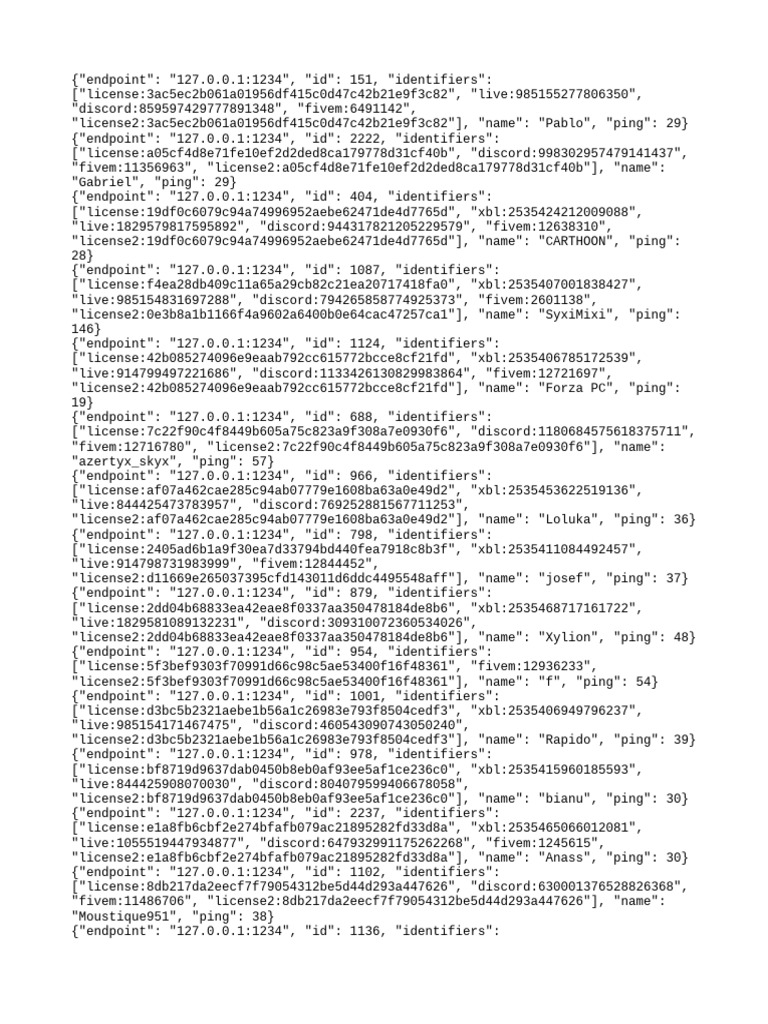 {"endpoint": "127.0.0.1:1234", "id": 151, "identifiers": ["license:3ac5ec2b061a01956df415c0d47c42b21e9f3c82", "live:985155277806350", "discord:859597429777891348", "fivem:6491142", "license2:3ac5ec2b061a01956df415c0d47c42b21e9f3c82"], "name": "Pablo", "ping": 29}
{"endpoint": "127.0.0.1:1234", "id": 2222, "identifiers": ["license:a05cf4d8e71fe10ef2d2ded8ca179778d31cf40b", "discord:998302957479141437", "fivem:11356963", "license2:a05cf4d8e71fe10ef2d2ded8ca179778d31cf40b"], "name": "Gabriel", "ping": 29}
{"endpoint": "127.0.0.1:1234", "id": 404, "identifiers": ["license:19df0c6079c94a74996952aebe62471de4d7765d", "xbl:2535424212009088", "live:1829579817595892", "discord:944317821205229579", "fivem:12638310", "license2:19df0c6079c94a74996952aebe62471de4d7765d"], "name": "CARTHOON", "ping": 28}
{"endpoint": "127.0.0.1:1234", "id": 1087, "identifiers": ["license:f4ea28db409c11a65a29cb82c21ea20717418fa0", "xbl:2535407001838427", "live:985154831697288", "discord:794265858774925373", "fivem:2601138", "license2:0e3b8a1b1166f4a9602a6400b0e64cac47257ca1"], "name": "SyxiMixi", "ping": 146}
{"endpoint": "127.0.0.1:1234", "id": 1124, "identifiers": ["license:42b085274096e9eaab792cc615772bcce8cf21fd", "xbl:2535406785172539", "live:914799497221686", "discord:1133426130829983864", "fivem:12721697", "license2:42b085274096e9eaab792cc615772bcce8cf21fd"], "name": "Forza PC", "ping": 19}
{"endpoint": "127.0.0.1:1234", "id": 688, "identifiers": ["license:7c22f90c4f8449b605a75c823a9f308a7e0930f6", "discord:1180684575618375711", "fivem:12716780", "license2:7c22f90c4f8449b605a75c823a9f308a7e0930f6"], "name": "azertyx_skyx", "ping": 57}
{"endpoint": "127.0.0.1:1234", "id": 966, "identifiers": ["license:af07a462cae285c94ab07779e1608ba63a0e49d2", "xbl:2535453622519136", "live:844425473783957", "discord:769252881567711253", "license2:af07a462cae285c94ab07779e1608ba63a0e49d2"], "name": "Loluka", "ping": 36}
{"endpoint": "127.0.0.1:1234", "id": 798, "identifiers": ["license:2405ad6b1a9f30ea7d33794bd440fea7918c8b3f", "xbl:2535411084492457", "live:914798731983999", "fivem:12844452", "license2:d11669e265037395cfd143011d6ddc4495548aff"], "name": "josef", "ping": 37}
{"endpoint": "127.0.0.1:1234", "id": 879, "identifiers": ["license:2dd04b68833ea42eae8f0337aa350478184de8b6", "xbl:2535468717161722", "live:1829581089132231", "discord:309310072360534026", "license2:2dd04b68833ea42eae8f0337aa350478184de8b6"], "name": "Xylion", "ping": 48}
{"endpoint": "127.0.0.1:1234", "id": 954, "identifiers": ["license:5f3bef9303f70991d66c98c5ae53400f16f48361", "fivem:12936233", "license2:5f3bef9303f70991d66c98c5ae53400f16f48361"], "name": "f", "ping": 54}
{"endpoint": "127.0.0.1:1234", "id": 1001, "identifiers": ["license:d3bc5b2321aebe1b56a1c26983e793f8504cedf3", "xbl:2535406949796237", "live:985154171467475", "discord:460543090743050240", "license2:d3bc5b2321aebe1b56a1c26983e793f8504cedf3"], "name": "Rapido", "ping": 39}
{"endpoint": "127.0.0.1:1234", "id": 978, "identifiers": ["license:bf8719d9637dab0450b8eb0af93ee5af1ce236c0", "xbl:2535415960185593", "live:844425908070030", "discord:804079599406678058", "license2:bf8719d9637dab0450b8eb0af93ee5af1ce236c0"], "name": "bianu", "ping": 30}
{"endpoint": "127.0.0.1:1234", "id": 2237, "identifiers": ["license:e1a8fb6cbf2e274bfafb079ac21895282fd33d8a", "xbl:2535465066012081", "live:1055519447934877", "discord:647932991175262268", "fivem:1245615", "license2:e1a8fb6cbf2e274bfafb079ac21895282fd33d8a"], "name": "Anass", "ping": 30}
{"endpoint": "127.0.0.1:1234", "id": 1102, "identifiers": ["license:8db217da2eecf7f79054312be5d44d293a447626", "discord:630001376528826368", "fivem:11486706", "license2:8db217da2eecf7f79054312be5d44d293a447626"], "name": "Moustique951", "ping": 38}
{"endpoint": "127.0.0.1:1234", "id": 1136, "identifiers":